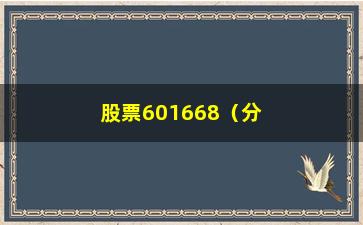 股票601668（分